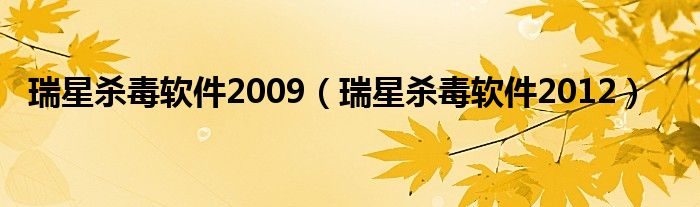 瑞星杀毒软件2009（瑞星杀毒软件2012）